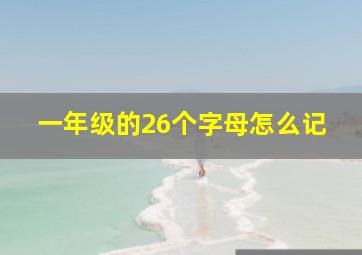 一年级的26个字母怎么记